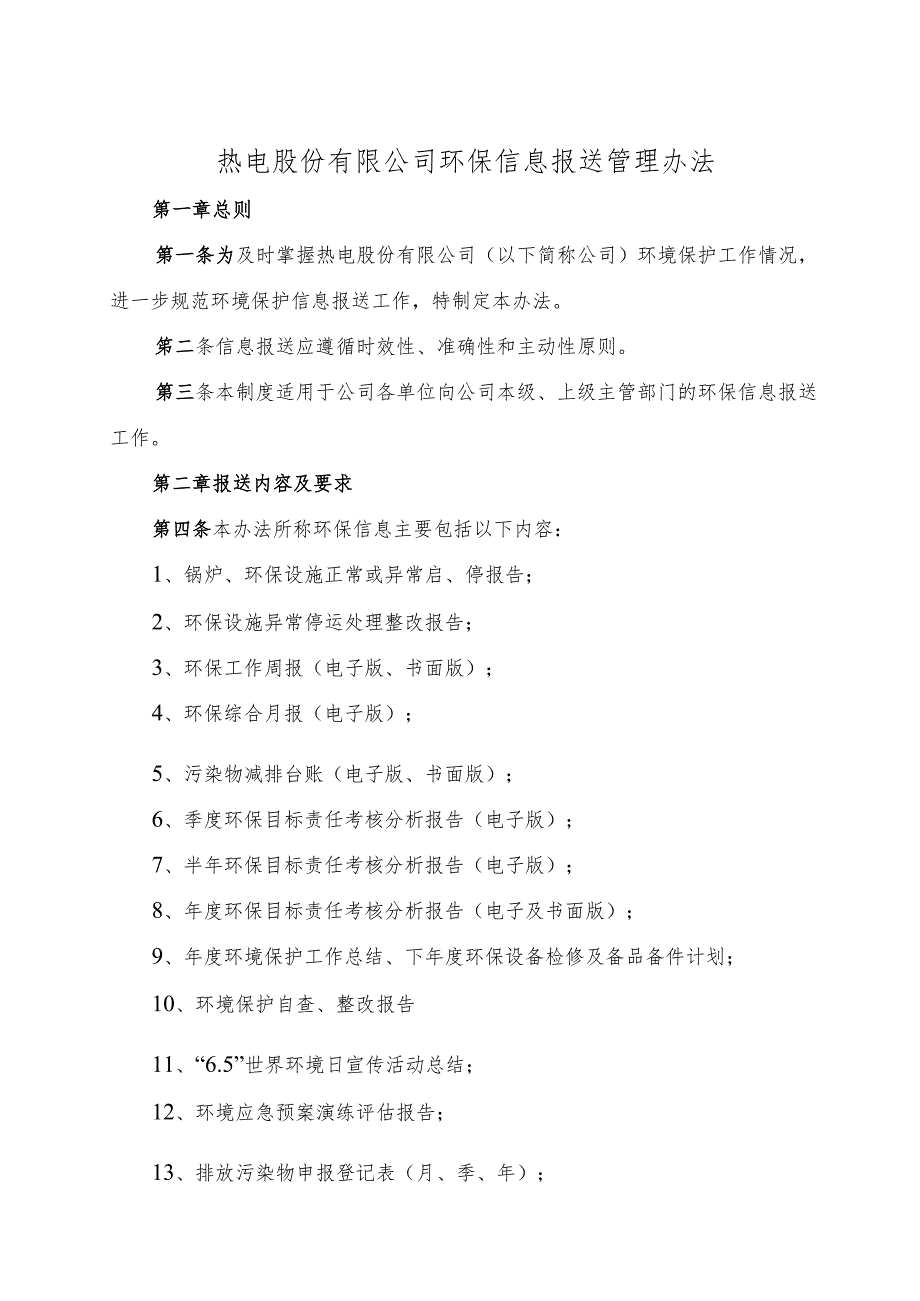 热电股份有限公司环保信息报送管理办法

第一章总则

第一条为及时掌握热电股份有限公司（以下简称公司）环境保护工作情况，进一步规范环境保护信息报送工作，特制定本办法。

第二条信息报送应遵循时效性、准确性和主动性原则。

第三条本制度适用于公司各单位向公司本级、上级主管部门的环保信息报送工作。

第二章报送内容及要求

第四条本办法所称环保信息主要包括以下内容：

1、锅炉、环保设施正常或异常启、停报告；

2、环保设施异常停运处理整改报告；

3、环保工作周报（电子版、书面版）；

4、环保综合月报（电子版）；

5、污染物减排台账（电子版、书面版）；

6、季度环保目标责任考核分析报告（电子版）；

7、半年环保目标责任考核分析报告（电子版）；

8、年度环保目标责任考核分析报告（电子及书面版）；

9、年度环境保护工作总结、下年度环保设备检修及备品备件计划；

10、环境保护自查、整改报告

11、“6.5”世界环境日宣传活动总结；

12、环境应急预案演练评估报告；

13、排放污染物申报登记表（月、季、年）；